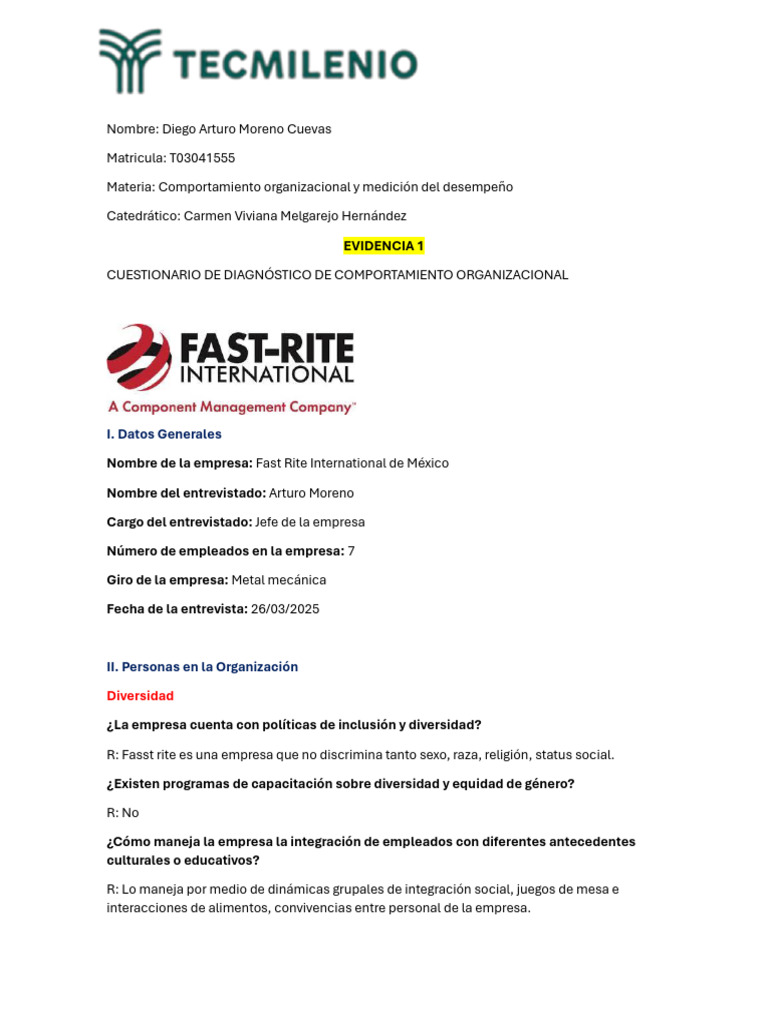 TECMILENIO

Nombre: Diego Arturo Moreno Cuevas

Matricula: T03041555

Materia: Comportamiento organizacional y medición del desempeño

Catedrático: Carmen Viviana Melgarejo Hernández

EVIDENCIA 1

CUESTIONARIO DE DIAGNÓSTICO DE COMPORTAMIENTO ORGANIZACIONAL

FAST-RITE INTERNATIONAL
A Component Management Company™

I. Datos Generales

Nombre de la empresa: Fast Rite International de México

Nombre del entrevistado: Arturo Moreno

Cargo del entrevistado: Jefe de la empresa

Número de empleados en la empresa: 7

Giro de la empresa: Metal mecánica

Fecha de la entrevista: 26/03/2025

II. Personas en la Organización

Diversidad

¿La empresa cuenta con políticas de inclusión y diversidad?

R: Fasst rite es una empresa que no discrimina tanto sexo, raza, religión, status social.

¿Existen programas de capacitación sobre diversidad y equidad de género?

R: No

¿Cómo maneja la empresa la integración de empleados con diferentes antecedentes culturales o educativos?

R: Lo maneja por medio de dinámicas grupales de integración social, juegos de mesa e interacciones de alimentos, convivencias entre personal de la empresa.